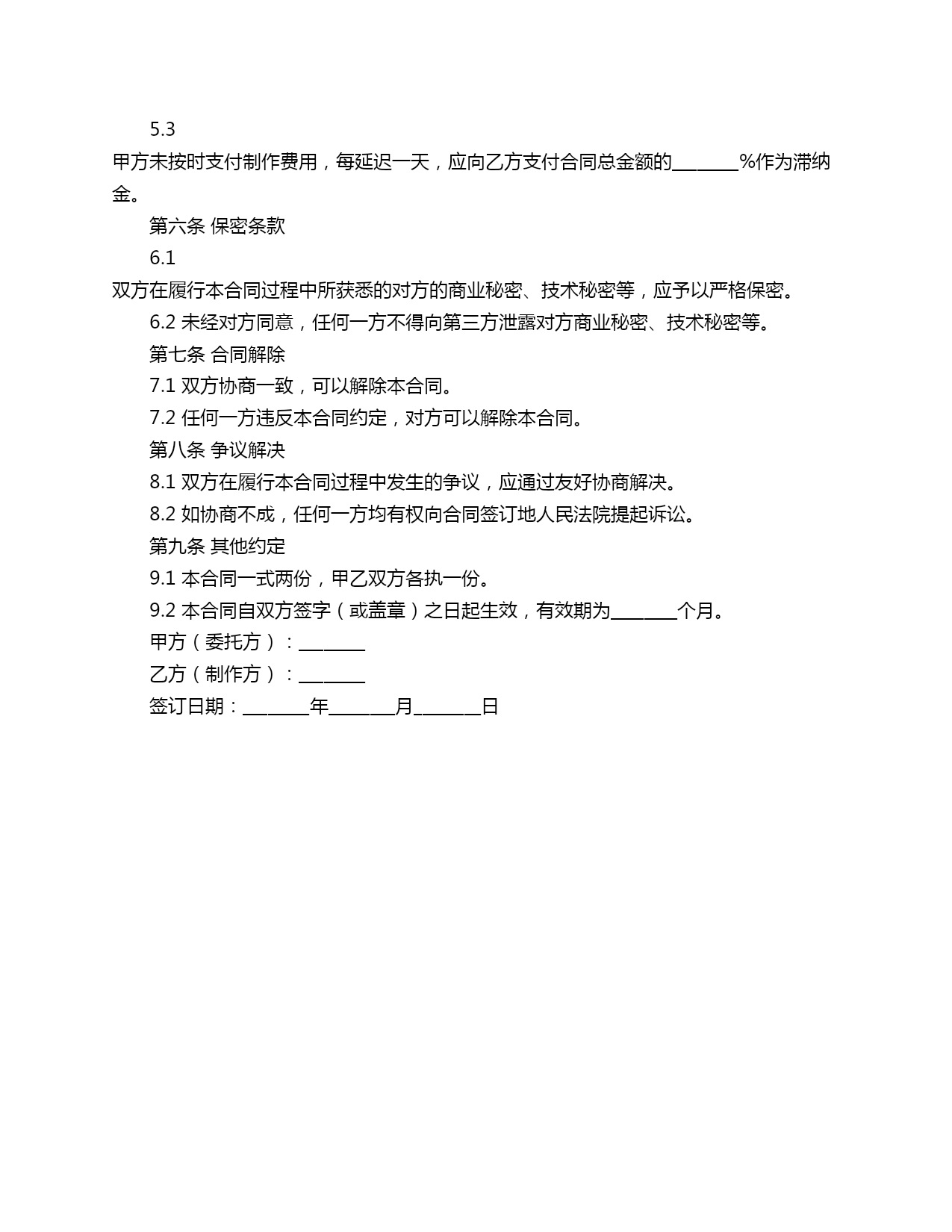 5.3 甲方未按时支付制作费用，每延迟一天，应向乙方支付合同总金额的________%作为滞纳金。

第六条 保密条款

6.1 双方在履行本合同过程中所获悉的对方的商业秘密、技术秘密等，应予以严格保密。

6.2 未经对方同意，任何一方不得向第三方泄露对方商业秘密、技术秘密等。

第七条 合同解除

7.1 双方协商一致，可以解除本合同。

7.2 任何一方违反本合同约定，对方可以解除本合同。

第八条 争议解决

8.1 双方在履行本合同过程中发生的争议，应通过友好协商解决。

8.2 如协商不成，任何一方均有权向合同签订地人民法院提起诉讼。

第九条 其他约定

9.1 本合同一式两份，甲乙双方各执一份。

9.2 本合同自双方签字（或盖章）之日起生效，有效期为________个月。

甲方（委托方）：________

乙方（制作方）：________

签订日期：________年________月________日